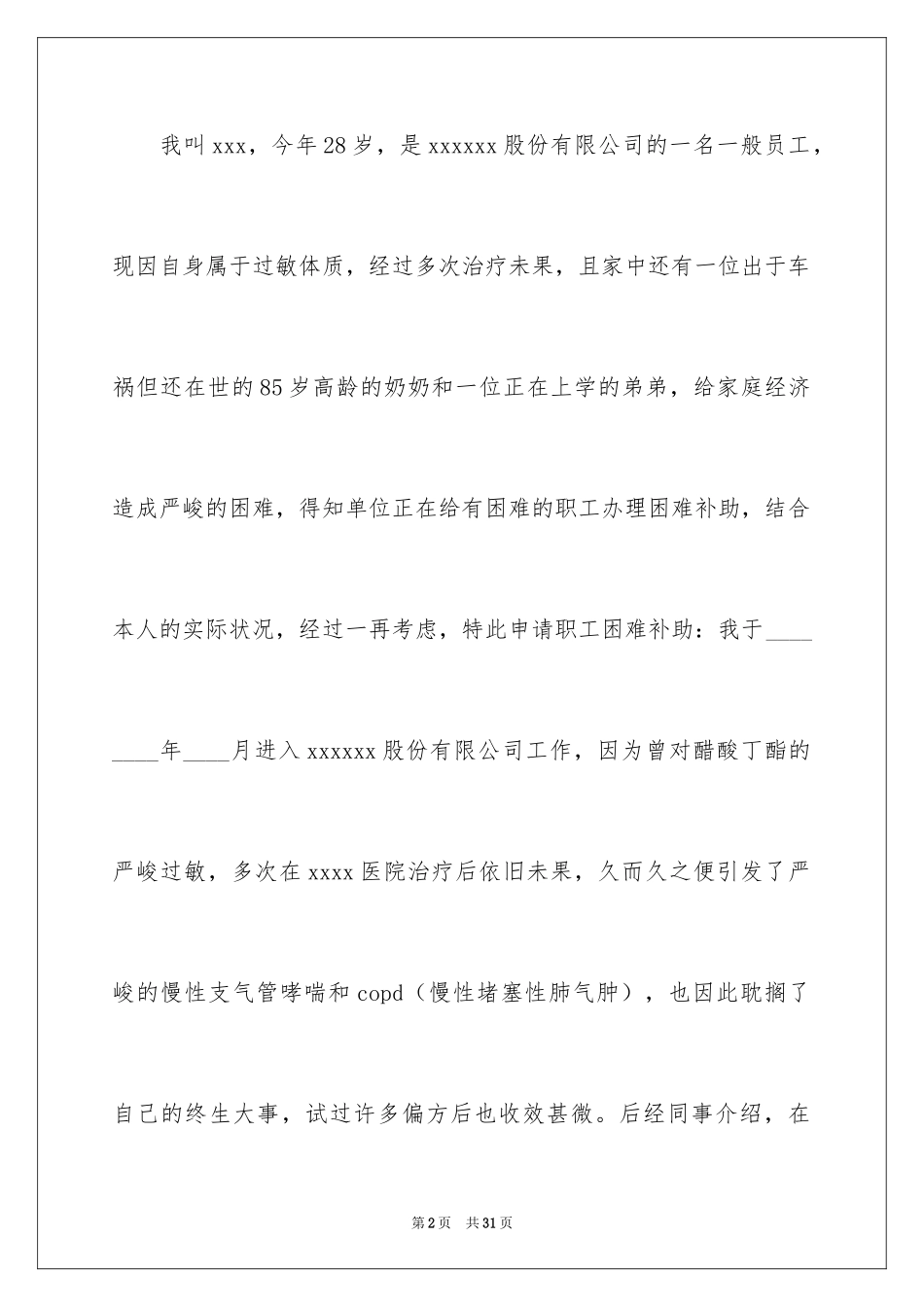 我叫xxx，今年28岁，是xxxxxx股份有限公司的一名一般员工，现因自身属于过敏体质，经过多次治疗未果，且家中还有一位出于车祸但还在世的85岁高龄的奶奶和一位正在上学的弟弟，给家庭经济造成严峻的困难，得知单位正在给有困难的职工办理困难补助，结合本人的实际状况，经过一再考虑，特此申请职工困难补助：我于________年____月进入xxxxxx股份有限公司工作，因为曾对醋酸丁酯的严峻过敏，多次在xxxx医院治疗后依旧未果，久而久之便引发了严峻的慢性支气管哮喘和copd（慢性堵塞性肺气肿），也因此耽搁了自己的终生大事，试过许多偏方后也收效甚微。后经同事介绍，在

第2页 共31页